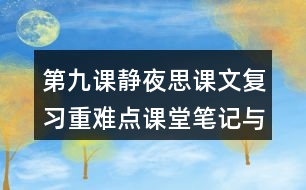 第九课静夜思课文复习重难点课堂笔记与